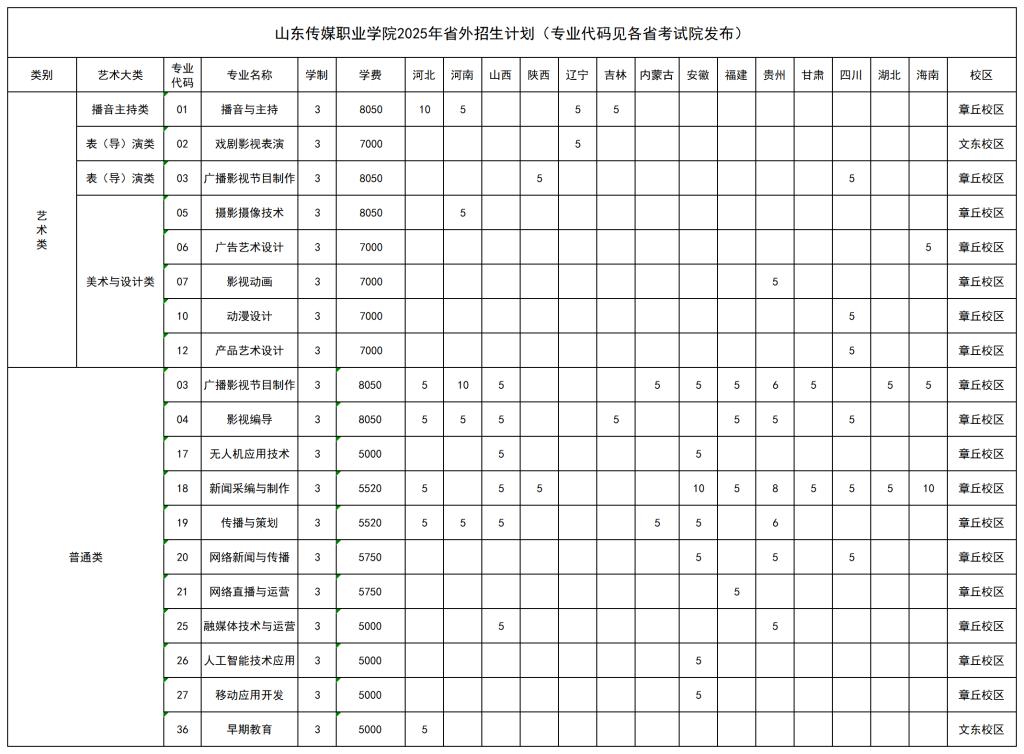 山东传媒职业学院2025年省外招生计划（专业代码见各省考试院发布）

| 类别 | 艺术大类 | 专业代码 | 专业名称 | 学制 | 学费 | 河北 | 河南 | 山西 | 陕西 | 辽宁 | 吉林 | 内蒙古 | 安徽 | 福建 | 贵州 | 甘肃 | 四川 | 湖北 | 海南 | 校区 |
|---|---|---|---|---|---|---|---|---|---|---|---|---|---|---|---|---|---|---|---|---|
| 艺术类 | 播音主持类 | 01 | 播音与主持 | 3 | 8050 | 10 | 5 |  |  | 5 | 5 |  |  |  |  |  |  |  |  | 章丘校区 |
|  | 表（导）演类 | 02 | 戏剧影视表演 | 3 | 7000 |  |  |  |  | 5 |  |  |  |  |  |  |  |  |  | 文东校区 |
|  | 表（导）演类 | 03 | 广播影视节目制作 | 3 | 8050 |  |  |  | 5 |  |  |  |  |  |  |  | 5 |  |  | 章丘校区 |
|  | 美术与设计类 | 05 | 摄影摄像技术 | 3 | 8050 |  | 5 |  |  |  |  |  |  |  |  |  |  |  |  | 章丘校区 |
|  |  | 06 | 广告艺术设计 | 3 | 7000 |  |  |  |  |  |  |  |  |  |  |  |  |  | 5 | 章丘校区 |
|  |  | 07 | 影视动画 | 3 | 7000 |  |  |  |  |  |  |  |  |  | 5 |  |  |  |  | 章丘校区 |
|  |  | 10 | 动漫设计 | 3 | 7000 |  |  |  |  |  |  |  |  |  |  |  | 5 |  |  | 章丘校区 |
|  |  | 12 | 产品艺术设计 | 3 | 7000 |  |  |  |  |  |  |  |  |  |  |  | 5 |  |  | 章丘校区 |
| 普通类 |  | 03 | 广播影视节目制作 | 3 | 8050 | 5 | 10 | 5 |  |  |  | 5 | 5 | 5 | 6 | 5 |  | 5 | 5 | 章丘校区 |
|  |  | 04 | 影视编导 | 3 | 8050 | 5 | 5 | 5 |  |  | 5 |  |  | 5 | 5 |  | 5 |  |  | 章丘校区 |
|  |  | 17 | 无人机应用技术 | 3 | 5000 |  |  | 5 |  |  |  |  | 5 |  |  |  |  |  |  | 章丘校区 |
|  |  | 18 | 新闻采编与制作 | 3 | 5520 | 5 |  | 5 | 5 |  |  |  | 10 | 5 | 8 | 5 | 5 | 5 | 10 | 章丘校区 |
|  |  | 19 | 传播与策划 | 3 | 5520 | 5 | 5 | 5 |  |  |  | 5 | 5 |  | 6 |  |  |  |  | 章丘校区 |
|  |  | 20 | 网络新闻与传播 | 3 | 5750 |  |  |  |  |  |  |  | 5 |  | 5 |  | 5 |  |  | 章丘校区 |
|  |  | 21 | 网络直播与运营 | 3 | 5750 |  |  |  |  |  |  |  |  | 5 |  |  |  |  |  | 章丘校区 |
|  |  | 25 | 融媒体技术与运营 | 3 | 5000 |  |  | 5 |  |  |  |  |  |  | 5 |  |  |  |  | 章丘校区 |
|  |  | 26 | 人工智能技术应用 | 3 | 5000 |  |  |  |  |  |  |  | 5 |  |  |  |  |  |  | 章丘校区 |
|  |  | 27 | 移动应用开发 | 3 | 5000 |  |  |  |  |  |  |  | 5 |  |  |  |  |  |  | 章丘校区 |
|  |  | 36 | 早期教育 | 3 | 5000 | 5 |  |  |  |  |  |  |  |  |  |  |  |  |  | 文东校区 |